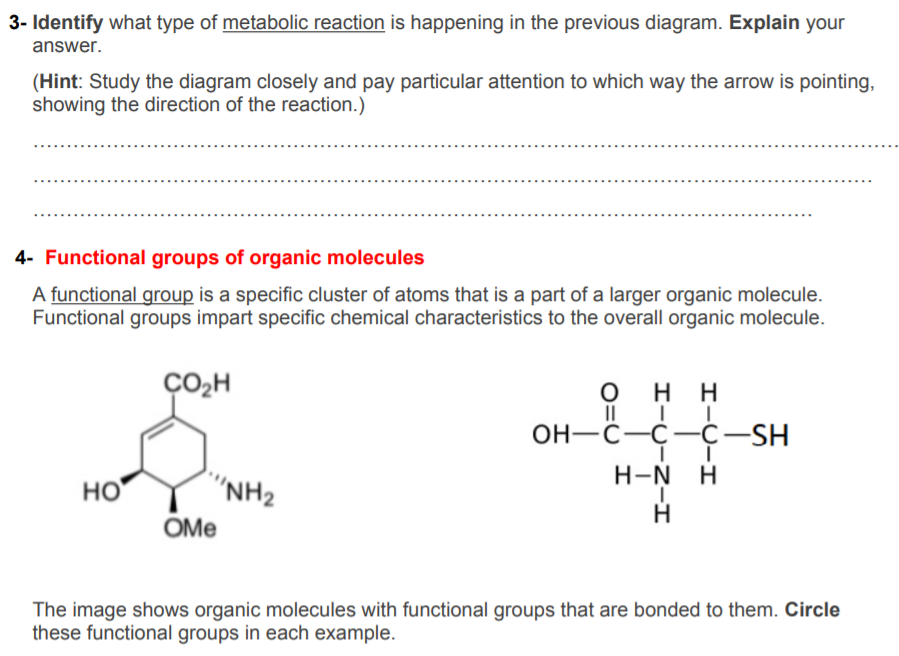 3- Identify what type of metabolic reaction is happening in the previous diagram. Explain your answer.

(Hint: Study the diagram closely and pay particular attention to which way the arrow is pointing, showing the direction of the reaction.)

____

____

____

4- Functional groups of organic molecules

A functional group is a specific cluster of atoms that is a part of a larger organic molecule. Functional groups impart specific chemical characteristics to the overall organic molecule.

$CO_2H$

HO

$NH_2$

OMe

O H H

OH—C—C—C—SH

H—N H

H

The image shows organic molecules with functional groups that are bonded to them. Circle these functional groups in each example.